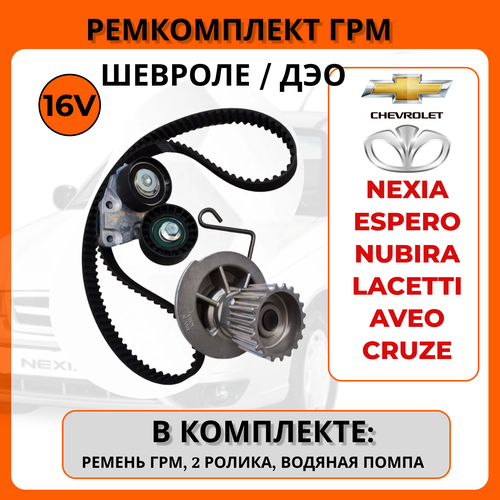 РЕМКОМПЛЕКТ ГРМ

ШЕВРОЛЕ / ДЭО

16V

CHEVROLET

NEXIA
ESPERO
NUBIRA
LACETTI
AVEO
CRUZE

NEXI

В КОМПЛЕКТЕ:
РЕМЕНЬ ГРМ, 2 РОЛИКА, ВОДЯНАЯ ПОМПА